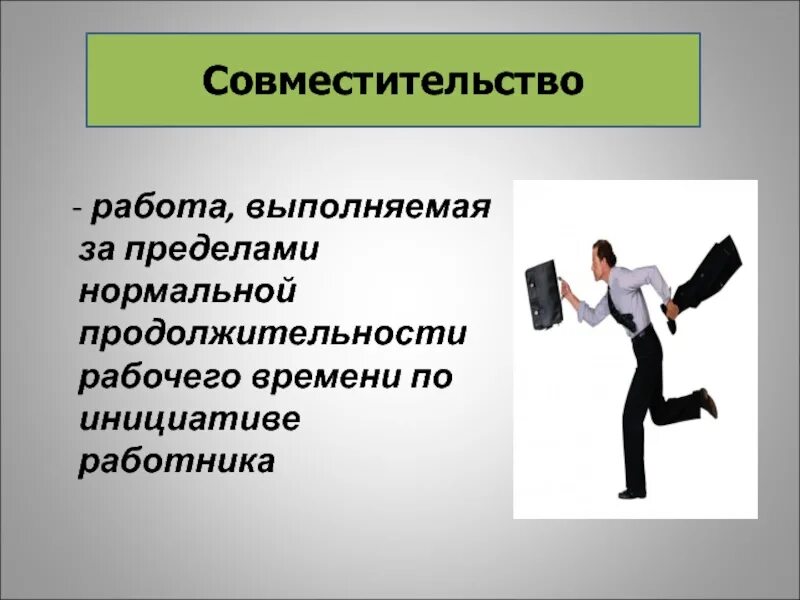 Совместительство

- работа, выполняемая за пределами нормальной продолжительности рабочего времени по инициативе работника